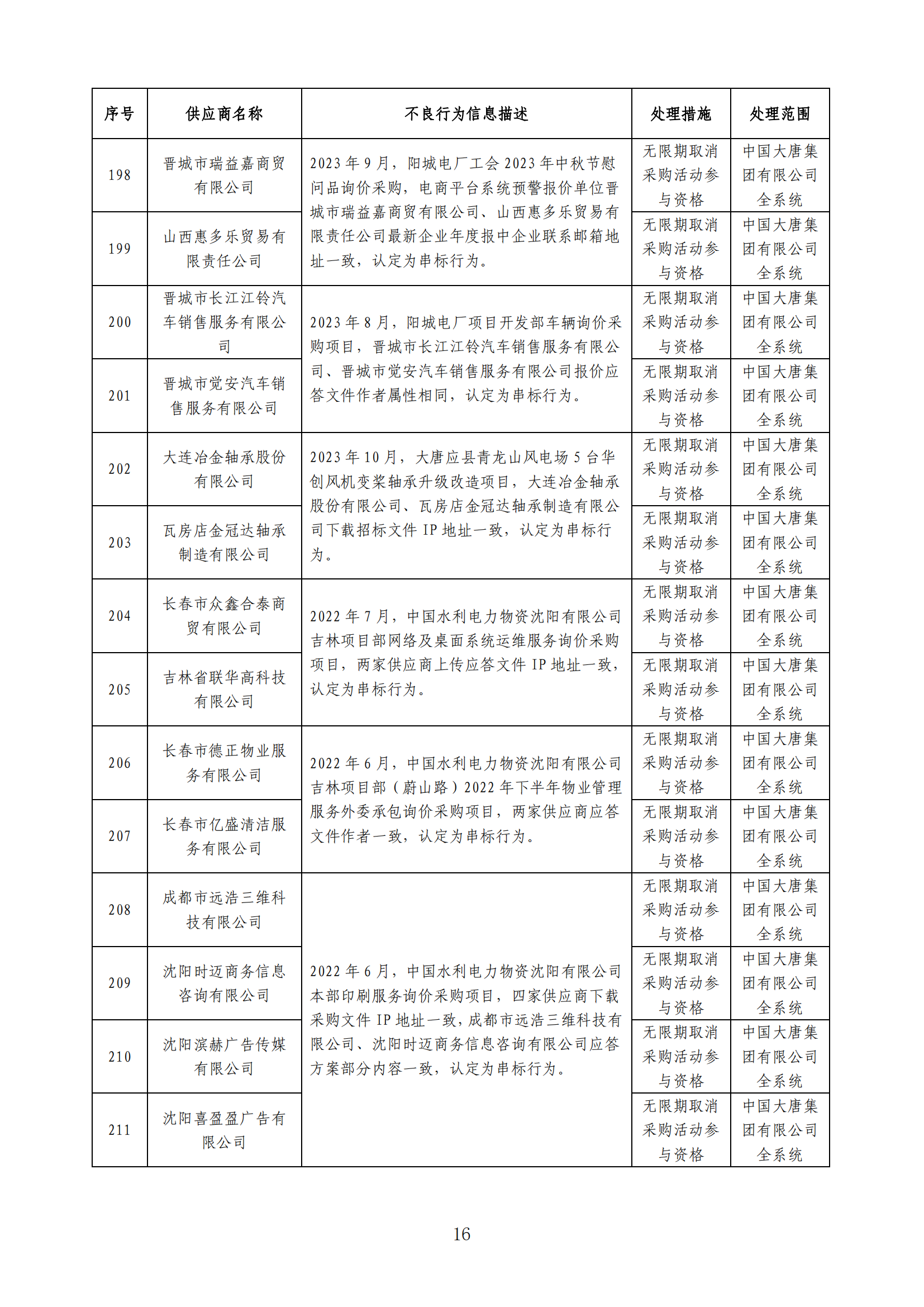 | 序号 | 供应商名称 | 不良行为信息描述 | 处理措施 | 处理范围 |
|---|---|---|---|---|
| 198 | 晋城市瑞益嘉商贸有限公司 | 2023 年 9 月，阳城电厂工会 2023 年中秋节慰问品询价采购，电商平台系统预警报价单位晋城市瑞益嘉商贸有限公司、山西惠多乐贸易有限责任公司最新企业年度报中企业联系邮箱地址一致，认定为串标行为。 | 无限期取消采购活动参与资格 | 中国大唐集团有限公司全系统 |
| 199 | 山西惠多乐贸易有限责任公司 | | 无限期取消采购活动参与资格 | 中国大唐集团有限公司全系统 |
| 200 | 晋城市长江江铃汽车销售服务有限公司 | 2023 年 8 月，阳城电厂项目开发部车辆询价采购项目，晋城市长江江铃汽车销售服务有限公司、晋城市觉安汽车销售服务有限公司报价应答文件作者属性相同，认定为串标行为。 | 无限期取消采购活动参与资格 | 中国大唐集团有限公司全系统 |
| 201 | 晋城市觉安汽车销售服务有限公司 | | 无限期取消采购活动参与资格 | 中国大唐集团有限公司全系统 |
| 202 | 大连冶金轴承股份有限公司 | 2023 年 10 月，大唐应县青龙山风电场 5 台华创风机变桨轴承升级改造项目，大连冶金轴承股份有限公司、瓦房店金冠达轴承制造有限公司下载招标文件 IP 地址一致，认定为串标行为。 | 无限期取消采购活动参与资格 | 中国大唐集团有限公司全系统 |
| 203 | 瓦房店金冠达轴承制造有限公司 | | 无限期取消采购活动参与资格 | 中国大唐集团有限公司全系统 |
| 204 | 长春市众鑫合泰商贸有限公司 | 2022 年 7 月，中国水利电力物资沈阳有限公司吉林项目部网络及桌面系统运维服务询价采购项目，两家供应商上传应答文件 IP 地址一致，认定为串标行为。 | 无限期取消采购活动参与资格 | 中国大唐集团有限公司全系统 |
| 205 | 吉林省联华高科技有限公司 | | 无限期取消采购活动参与资格 | 中国大唐集团有限公司全系统 |
| 206 | 长春市德正物业服务有限公司 | 2022 年 6 月，中国水利电力物资沈阳有限公司吉林项目部（蔚山路）2022 年下半年物业管理服务外委承包询价采购项目，两家供应商应答文件作者一致，认定为串标行为。 | 无限期取消采购活动参与资格 | 中国大唐集团有限公司全系统 |
| 207 | 长春市亿盛清洁服务有限公司 | | 无限期取消采购活动参与资格 | 中国大唐集团有限公司全系统 |
| 208 | 成都市远浩三维科技有限公司 | 2022 年 6 月，中国水利电力物资沈阳有限公司本部印刷服务询价采购项目，四家供应商下载采购文件 IP 地址一致，成都市远浩三维科技有限公司、沈阳时迈商务信息咨询有限公司应答方案部分内容一致，认定为串标行为。 | 无限期取消采购活动参与资格 | 中国大唐集团有限公司全系统 |
| 209 | 沈阳时迈商务信息咨询有限公司 | | 无限期取消采购活动参与资格 | 中国大唐集团有限公司全系统 |
| 210 | 沈阳滨赫广告传媒有限公司 | | 无限期取消采购活动参与资格 | 中国大唐集团有限公司全系统 |
| 211 | 沈阳喜盈盈广告有限公司 | | 无限期取消采购活动参与资格 | 中国大唐集团有限公司全系统 |

16